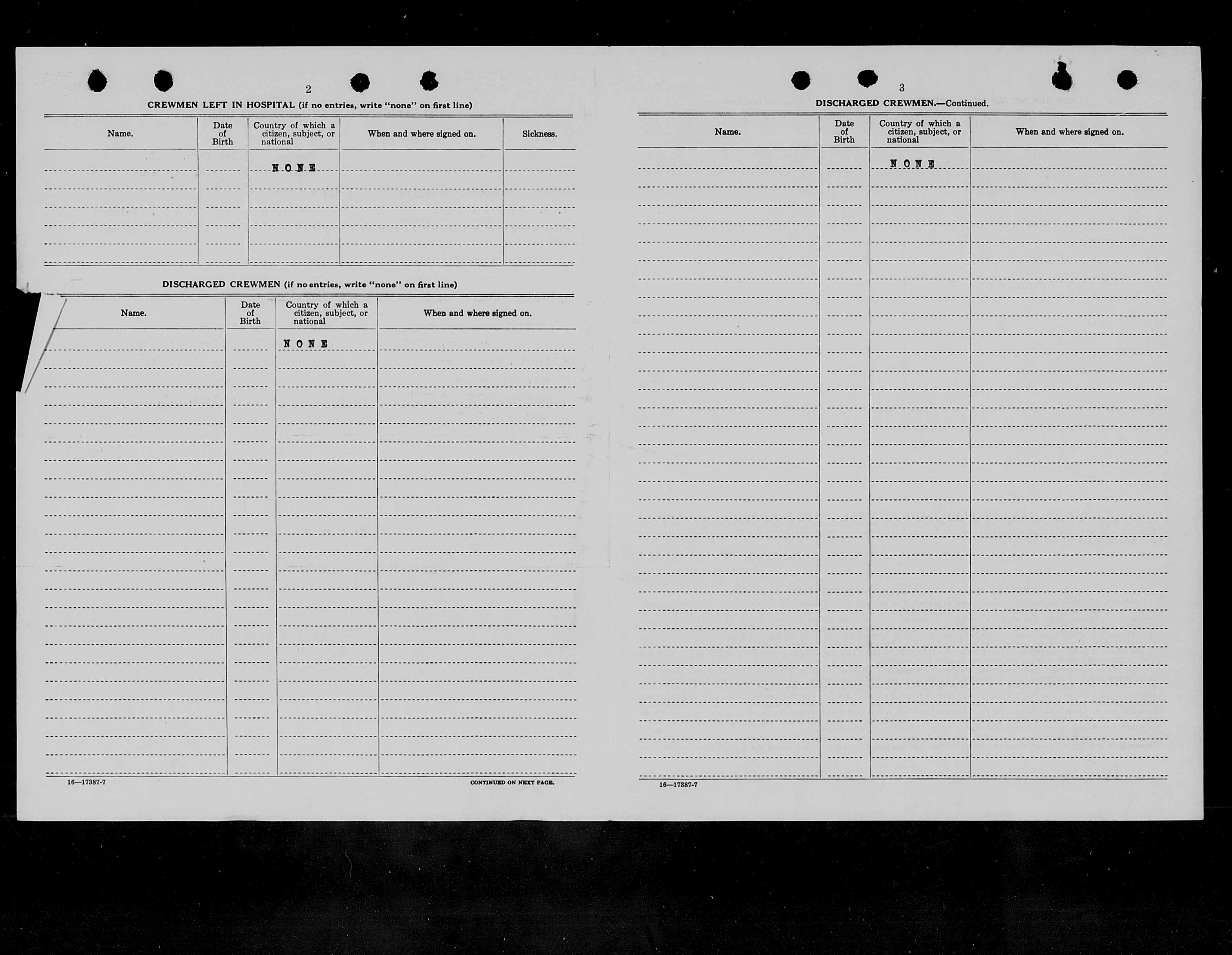 2

CREWMEN LEFT IN HOSPITAL (if no entries, write "none" on first line)

| Name. | Date of Birth | Country of which a citizen, subject, or national | When and where signed on. | Sickness. |
|---|---|---|---|---|
| | | NONE | | |

DISCHARGED CREWMEN (if no entries, write "none" on first line)

| Name. | Date of Birth | Country of which a citizen, subject, or national | When and where signed on. |
|---|---|---|---|
| | | NONE | |

16—17387-7

CONTINUED ON NEXT PAGE.

3

DISCHARGED CREWMEN.—Continued.

| Name. | Date of Birth | Country of which a citizen, subject, or national | When and where signed on. |
|---|---|---|---|
| | | NONE | |

16—17387-7